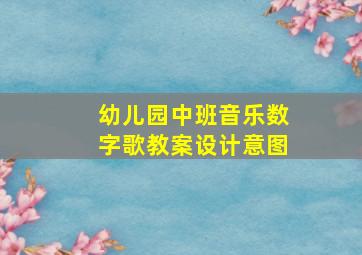 幼儿园中班音乐数字歌教案设计意图